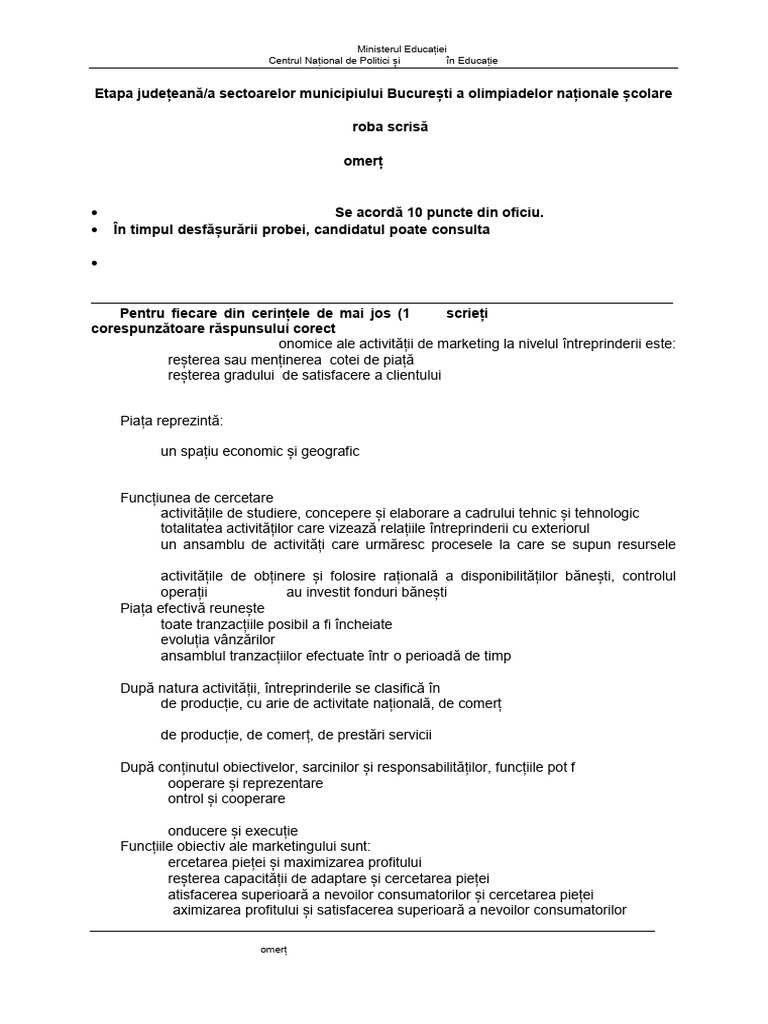 Ministerul Educației
Centrul Național de Politici și în Educație

Etapa județeană/a sectoarelor municipiului București a olimpiadelor naționale școlare

roba scrisă

omerț

• Se acordă 10 puncte din oficiu.
• În timpul desfășurării probei, candidatul poate consulta

•

Pentru fiecare din cerințele de mai jos (1 scrieți corespunzătoare răspunsului corect
onomice ale activității de marketing la nivelul întreprinderii este:
reșterea sau menținerea cotei de piață
reșterea gradului de satisfacere a clientului

Piața reprezintă:

un spațiu economic și geografic

Funcțiunea de cercetare
activitățile de studiere, concepere și elaborare a cadrului tehnic și tehnologic
totalitatea activităților care vizează relațiile întreprinderii cu exteriorul
un ansamblu de activități care urmăresc procesele la care se supun resursele

activitățile de obținere și folosire rațională a disponibilităților bănești, controlul operații au investit fonduri bănești
Piața efectivă reunește
toate tranzacțiile posibil a fi încheiate
evoluția vânzărilor
ansamblul tranzacțiilor efectuate într o perioadă de timp

După natura activității, întreprinderile se clasifică în
de producție, cu arie de activitate națională, de comerț

de producție, de comerț, de prestări servicii

După conținutul obiectivelor, sarcinilor și responsabilităților, funcțiile pot f
ooperare și reprezentare
ontrol și cooperare

onducere și execuție
Funcțiile obiectiv ale marketingului sunt:
ercetarea pieței și maximizarea profitului
reșterea capacității de adaptare și cercetarea pieței
atisfacerea superioară a nevoilor consumatorilor și cercetarea pieței
aximizarea profitului și satisfacerea superioară a nevoilor consumatorilor

omerț